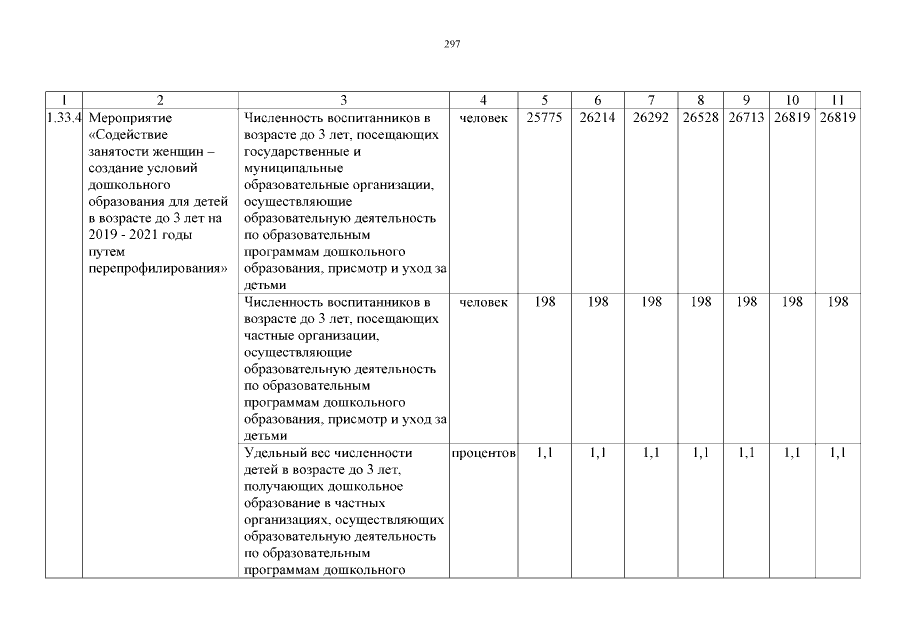 297

| 1 | 2 | 3 | 4 | 5 | 6 | 7 | 8 | 9 | 10 | 11 |
|---|---|---|---|---|---|---|---|---|---|---|
| 1.33.4 | Мероприятие «Содействие занятости женщин – создание условий дошкольного образования для детей в возрасте до 3 лет на 2019 - 2021 годы путем перепрофилирования» | Численность воспитанников в возрасте до 3 лет, посещающих государственные и муниципальные образовательные организации, осуществляющие образовательную деятельность по образовательным программам дошкольного образования, присмотр и уход за детьми | человек | 25775 | 26214 | 26292 | 26528 | 26713 | 26819 | 26819 |
| | | Численность воспитанников в возрасте до 3 лет, посещающих частные организации, осуществляющие образовательную деятельность по образовательным программам дошкольного образования, присмотр и уход за детьми | человек | 198 | 198 | 198 | 198 | 198 | 198 | 198 |
| | | Удельный вес численности детей в возрасте до 3 лет, получающих дошкольное образование в частных организациях, осуществляющих образовательную деятельность по образовательным программам дошкольного | процентов | 1,1 | 1,1 | 1,1 | 1,1 | 1,1 | 1,1 | 1,1 |